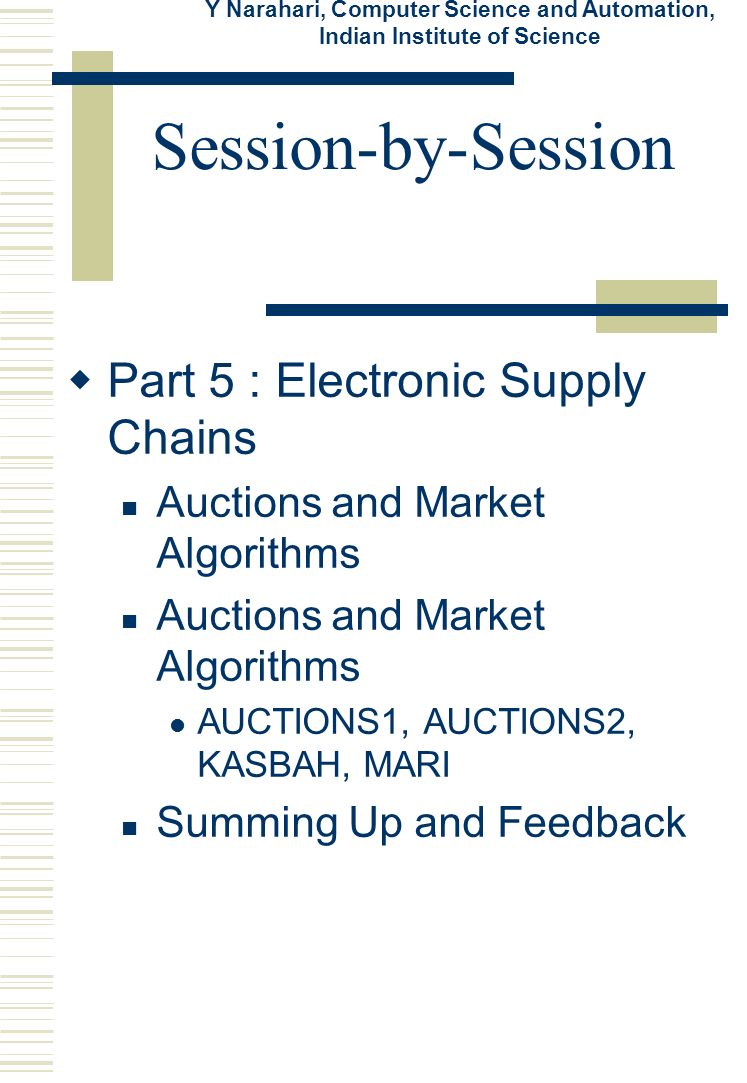 Y Narahari, Computer Science and Automation, Indian Institute of Science

Session-by-Session

Part 5 : Electronic Supply Chains

Auctions and Market Algorithms

Auctions and Market Algorithms

AUCTIONS1, AUCTIONS2, KASBAH, MARI

Summing Up and Feedback